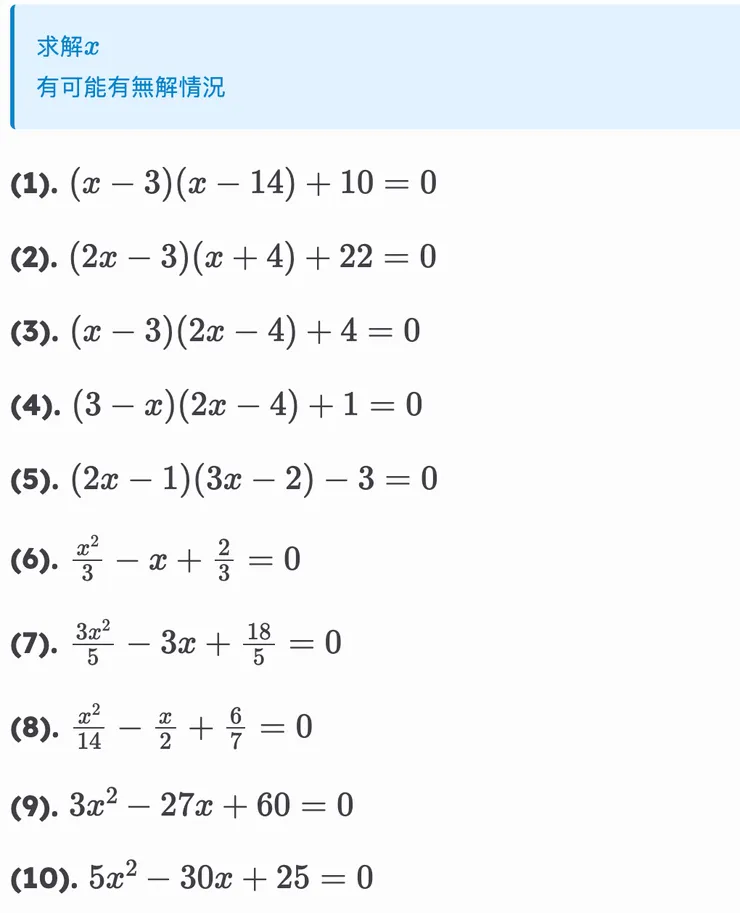 求解$x$
有可能有無解情況

(1). $(x-3)(x-14)+10=0$

(2). $(2x-3)(x+4)+22=0$

(3). $(x-3)(2x-4)+4=0$

(4). $(3-x)(2x-4)+1=0$

(5). $(2x-1)(3x-2)-3=0$

(6). $\frac{x^2}{3}-x+\frac{2}{3}=0$

(7). $\frac{3x^2}{5}-3x+\frac{18}{5}=0$

(8). $\frac{x^2}{14}-\frac{x}{2}+\frac{6}{7}=0$

(9). $3x^2-27x+60=0$

(10). $5x^2-30x+25=0$